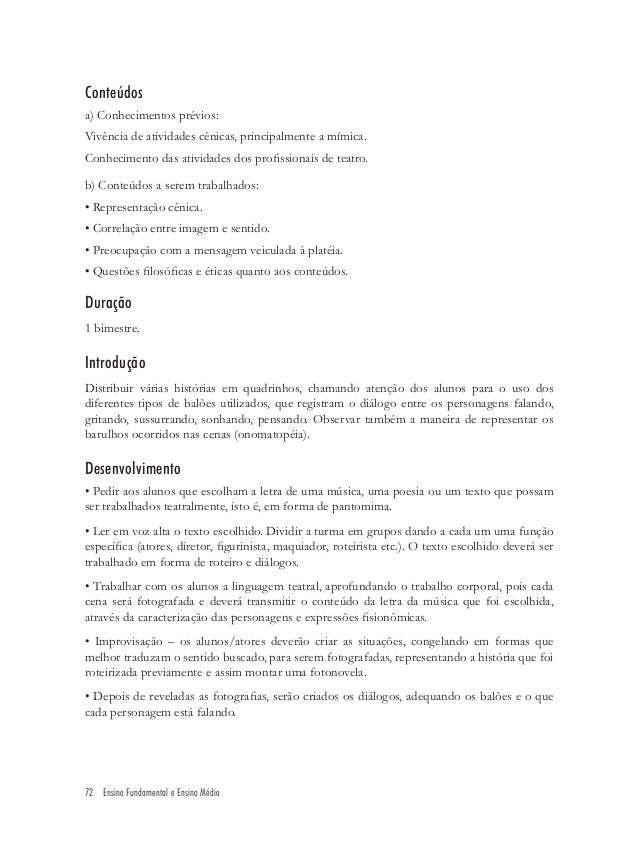 Conteúdos

a) Conhecimentos prévios:

Vivência de atividades cênicas, principalmente a mímica.

Conhecimento das atividades dos profissionais de teatro.

b) Conteúdos a serem trabalhados:

• Representação cênica.

• Correlação entre imagem e sentido.

• Preocupação com a mensagem veiculada à platéia.

• Questões filosóficas e éticas quanto aos conteúdos.

Duração

1 bimestre.

Introdução

Distribuir várias histórias em quadrinhos, chamando atenção dos alunos para o uso dos diferentes tipos de balões utilizados, que registram o diálogo entre os personagens falando, gritando, sussurrando, sonhando, pensando. Observar também a maneira de representar os barulhos ocorridos nas cenas (onomatopéia).

Desenvolvimento

• Pedir aos alunos que escolham a letra de uma música, uma poesia ou um texto que possam ser trabalhados teatralmente, isto é, em forma de pantomima.

• Ler em voz alta o texto escolhido. Dividir a turma em grupos dando a cada um uma função específica (atores, diretor, figurinista, maquiador, roteirista etc.). O texto escolhido deverá ser trabalhado em forma de roteiro e diálogos.

• Trabalhar com os alunos a linguagem teatral, aprofundando o trabalho corporal, pois cada cena será fotografada e deverá transmitir o conteúdo da letra da música que foi escolhida, através da caracterização das personagens e expressões fisionômicas.

• Improvisação – os alunos/atores deverão criar as situações, congelando em formas que melhor traduzam o sentido buscado, para serem fotografadas, representando a história que foi roteirizada previamente e assim montar uma fotonovela.

• Depois de reveladas as fotografias, serão criados os diálogos, adequando os balões e o que cada personagem está falando.

72 Ensino Fundamental e Ensino Médio